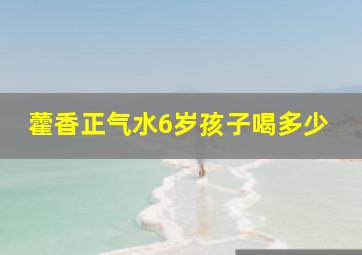 藿香正气水6岁孩子喝多少